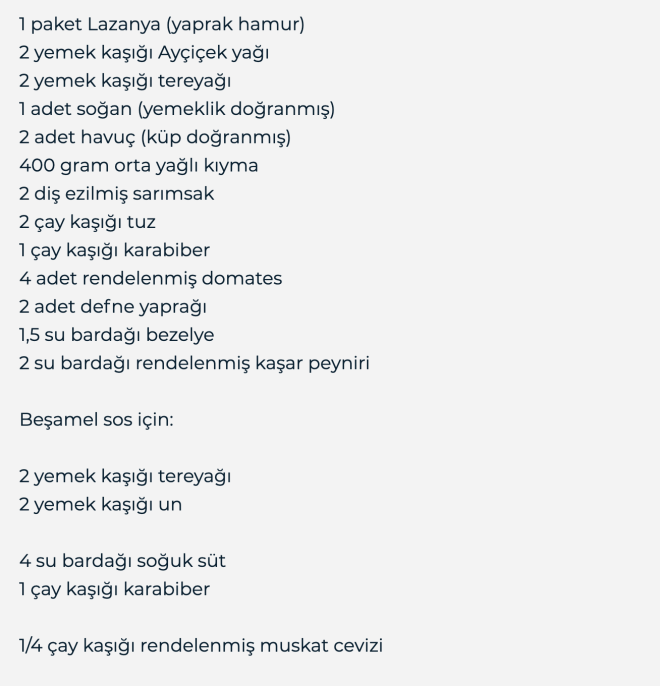 1 paket Lazanya (yaprak hamur)
2 yemek kaşığı Ayçiçek yağı
2 yemek kaşığı tereyağı
1 adet soğan (yemeklik doğranmış)
2 adet havuç (küp doğranmış)
400 gram orta yağlı kıyma
2 diş ezilmiş sarımsak
2 çay kaşığı tuz
1 çay kaşığı karabiber
4 adet rendelenmiş domates
2 adet defne yaprağı
1,5 su bardağı bezelye
2 su bardağı rendelenmiş kaşar peyniri

Beşamel sos için:

2 yemek kaşığı tereyağı
2 yemek kaşığı un

4 su bardağı soğuk süt
1 çay kaşığı karabiber

1/4 çay kaşığı rendelenmiş muskat cevizi